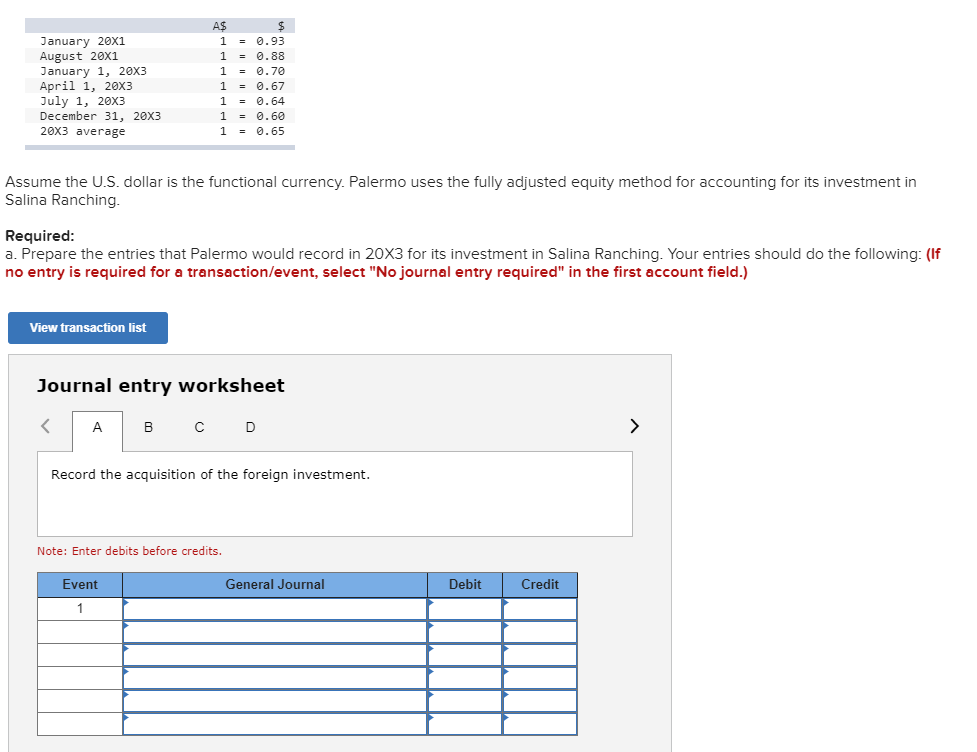 | | A$ | | $ |
|---|---|---|---|
| January 20X1 | 1 | = | 0.93 |
| August 20X1 | 1 | = | 0.88 |
| January 1, 20X3 | 1 | = | 0.70 |
| April 1, 20X3 | 1 | = | 0.67 |
| July 1, 20X3 | 1 | = | 0.64 |
| December 31, 20X3 | 1 | = | 0.60 |
| 20X3 average | 1 | = | 0.65 |

Assume the U.S. dollar is the functional currency. Palermo uses the fully adjusted equity method for accounting for its investment in Salina Ranching.

Required:
a. Prepare the entries that Palermo would record in 20X3 for its investment in Salina Ranching. Your entries should do the following: (If no entry is required for a transaction/event, select "No journal entry required" in the first account field.)

View transaction list

Journal entry worksheet

< A B C D >

Record the acquisition of the foreign investment.

Note: Enter debits before credits.

| Event | General Journal | Debit | Credit |
|---|---|---|---|
| 1 | | | |
| | | | |
| | | | |
| | | | |
| | | | |
| | | | |